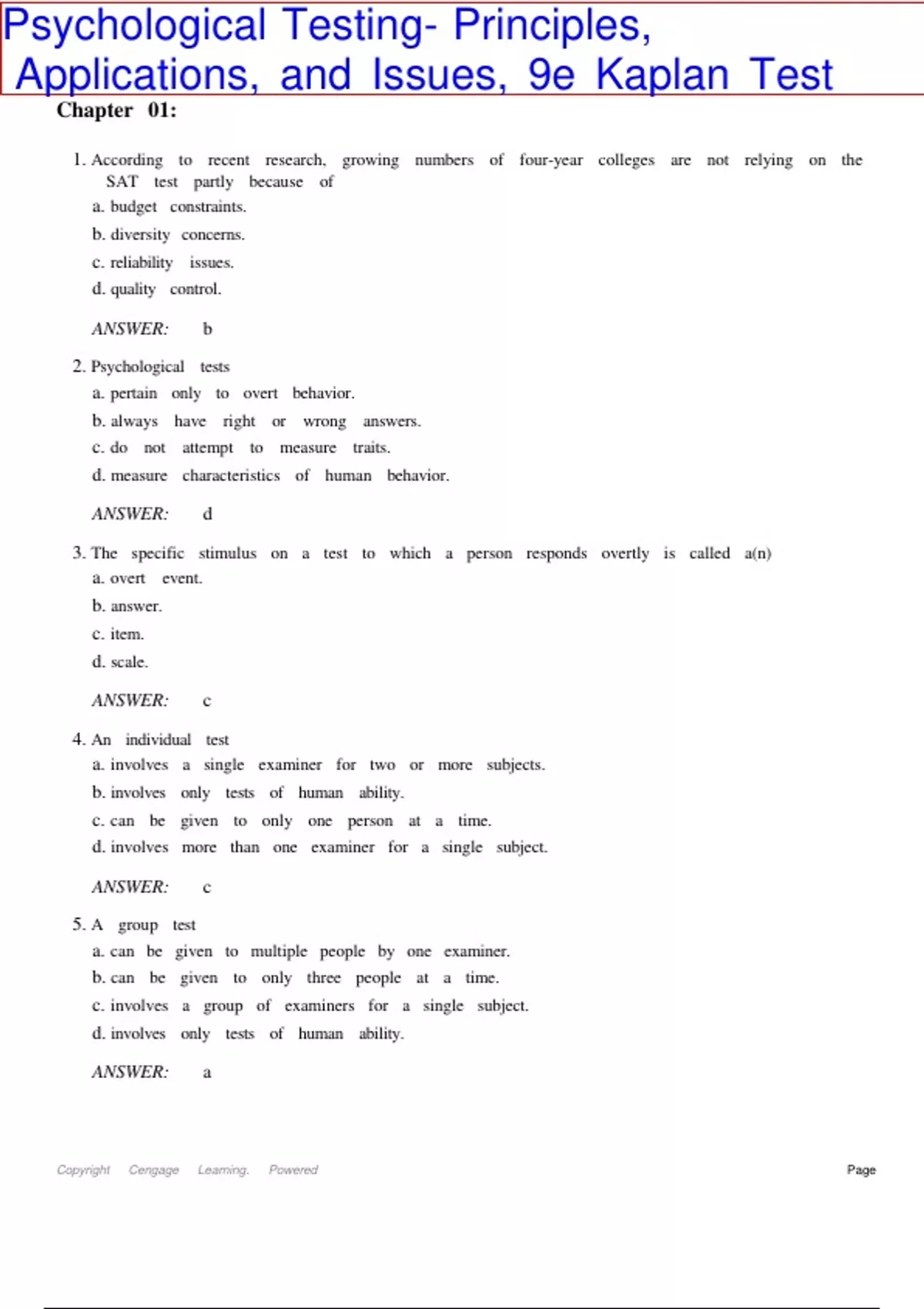 Psychological Testing- Principles, Applications, and Issues, 9e Kaplan Test

Chapter 01:

1. According to recent research, growing numbers of four-year colleges are not relying on the SAT test partly because of
a. budget constraints.
b. diversity concerns.
c. reliability issues.
d. quality control.

ANSWER: b

2. Psychological tests
a. pertain only to overt behavior.
b. always have right or wrong answers.
c. do not attempt to measure traits.
d. measure characteristics of human behavior.

ANSWER: d

3. The specific stimulus on a test to which a person responds overtly is called a(n)
a. overt event.
b. answer.
c. item.
d. scale.

ANSWER: c

4. An individual test
a. involves a single examiner for two or more subjects.
b. involves only tests of human ability.
c. can be given to only one person at a time.
d. involves more than one examiner for a single subject.

ANSWER: c

5. A group test
a. can be given to multiple people by one examiner.
b. can be given to only three people at a time.
c. involves a group of examiners for a single subject.
d. involves only tests of human ability.

ANSWER: a

Copyright Cengage Learning. Powered

Page